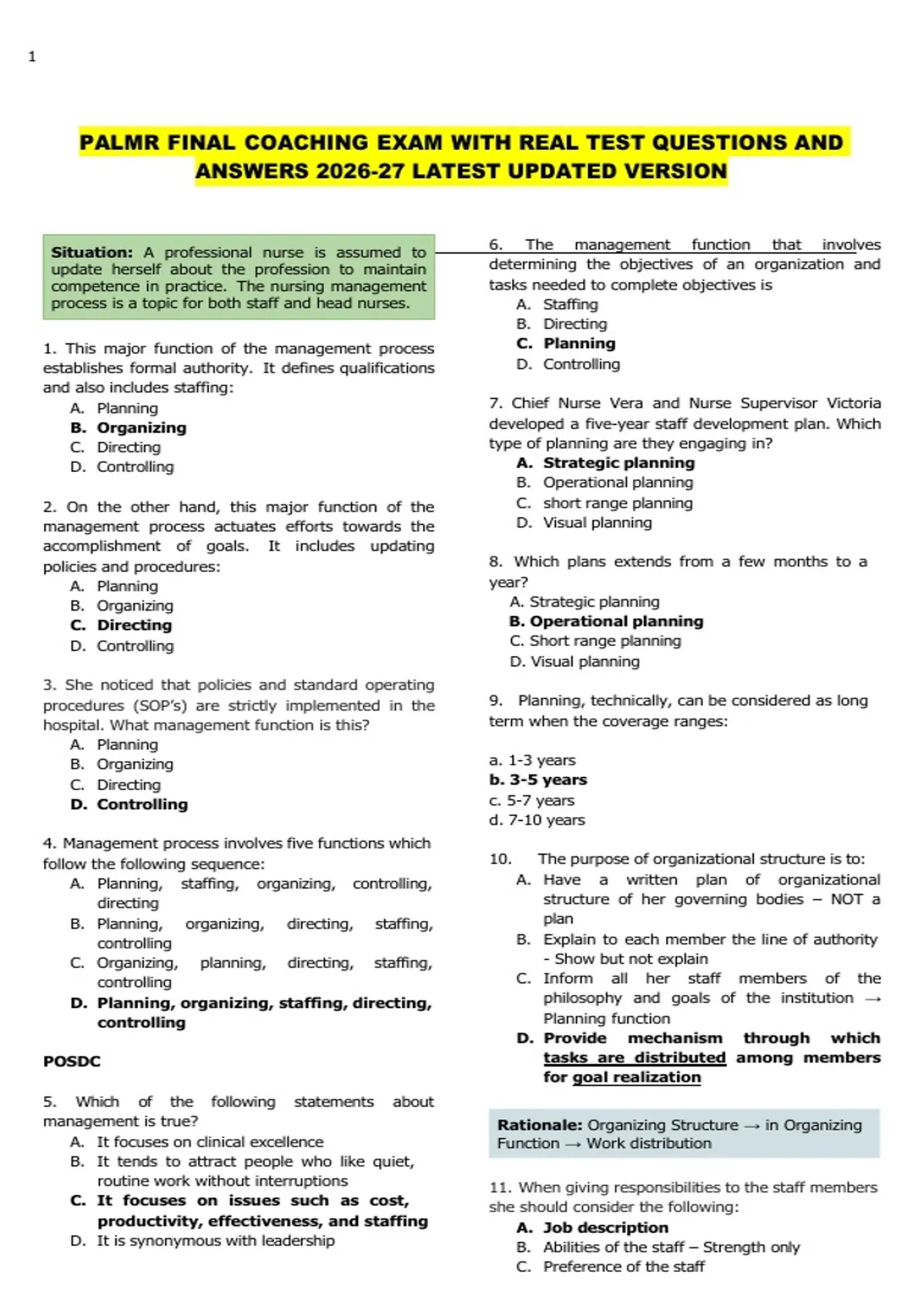 1

PALMR FINAL COACHING EXAM WITH REAL TEST QUESTIONS AND ANSWERS 2026-27 LATEST UPDATED VERSION

Situation: A professional nurse is assumed to update herself about the profession to maintain competence in practice. The nursing management process is a topic for both staff and head nurses.

1. This major function of the management process establishes formal authority. It defines qualifications and also includes staffing:
A. Planning
B. Organizing
C. Directing
D. Controlling

2. On the other hand, this major function of the management process actuates efforts towards the accomplishment of goals. It includes updating policies and procedures:
A. Planning
B. Organizing
C. Directing
D. Controlling

3. She noticed that policies and standard operating procedures (SOP's) are strictly implemented in the hospital. What management function is this?
A. Planning
B. Organizing
C. Directing
D. Controlling

4. Management process involves five functions which follow the following sequence:
A. Planning, staffing, organizing, controlling, directing
B. Planning, organizing, directing, staffing, controlling
C. Organizing, planning, directing, staffing, controlling
D. Planning, organizing, staffing, directing, controlling

POSDC

5. Which of the following statements about management is true?
A. It focuses on clinical excellence
B. It tends to attract people who like quiet, routine work without interruptions
C. It focuses on issues such as cost, productivity, effectiveness, and staffing
D. It is synonymous with leadership

6. The management function that involves determining the objectives of an organization and tasks needed to complete objectives is
A. Staffing
B. Directing
C. Planning
D. Controlling

7. Chief Nurse Vera and Nurse Supervisor Victoria developed a five-year staff development plan. Which type of planning are they engaging in?
A. Strategic planning
B. Operational planning
C. short range planning
D. Visual planning

8. Which plans extends from a few months to a year?
A. Strategic planning
B. Operational planning
C. Short range planning
D. Visual planning

9. Planning, technically, can be considered as long term when the coverage ranges:

a. 1-3 years
b. 3-5 years
c. 5-7 years
d. 7-10 years

10. The purpose of organizational structure is to:
A. Have a written plan of organizational structure of her governing bodies – NOT a plan
B. Explain to each member the line of authority - Show but not explain
C. Inform all her staff members of the philosophy and goals of the institution → Planning function
D. Provide mechanism through which tasks are distributed among members for goal realization

Rationale: Organizing Structure → in Organizing Function → Work distribution

11. When giving responsibilities to the staff members she should consider the following:
A. Job description
B. Abilities of the staff – Strength only
C. Preference of the staff